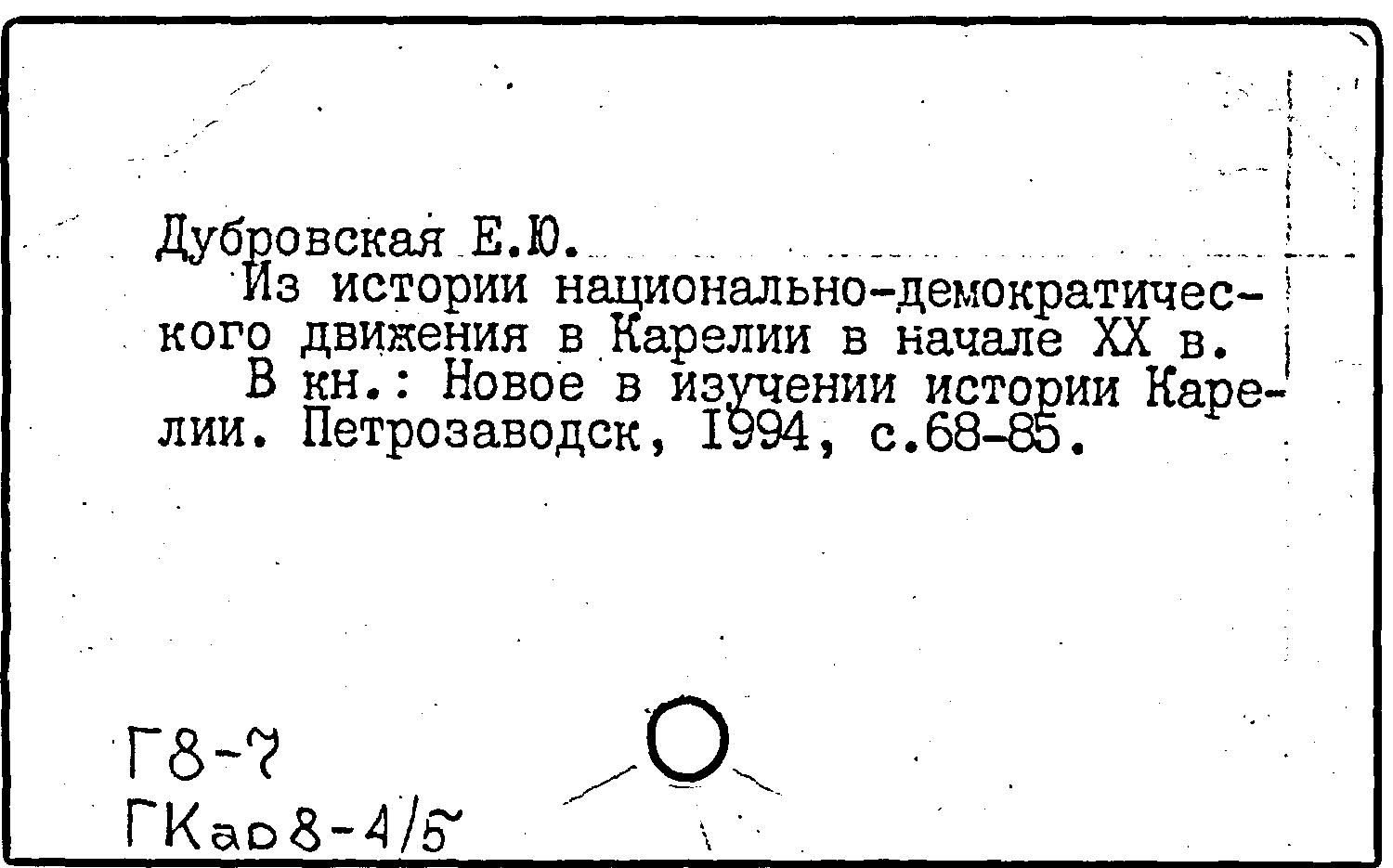 Дубровская Е.Ю.

Из истории национально-демократического движения в Карелии в начале XX в.

В кн.: Новое в изучении истории Карелии. Петрозаводск, 1994, с.68-85.

Г8-7
ГКар8-4/5